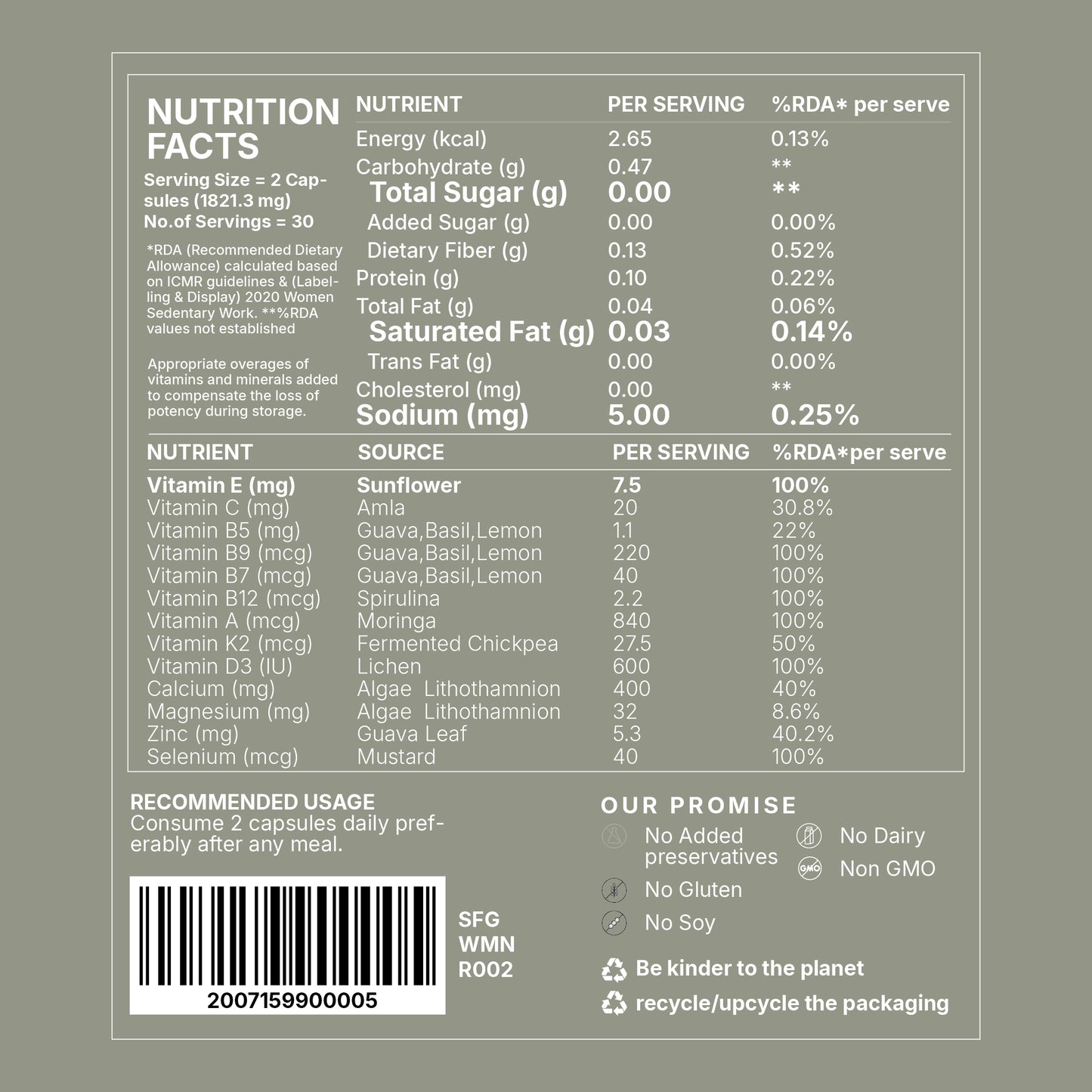 NUTRITION FACTS
Serving Size = 2 Capsules (1821.3 mg)
No.of Servings = 30

*RDA (Recommended Dietary Allowance) calculated based on ICMR guidelines & (Labelling & Display) 2020 Women Sedentary Work. **%RDA values not established

Appropriate overages of vitamins and minerals added to compensate the loss of potency during storage.

| NUTRIENT | PER SERVING | %RDA* per serve |
|---|---|---|
| Energy (kcal) | 2.65 | 0.13% |
| Carbohydrate (g) | 0.47 | ** |
| Total Sugar (g) | 0.00 | ** |
| Added Sugar (g) | 0.00 | 0.00% |
| Dietary Fiber (g) | 0.13 | 0.52% |
| Protein (g) | 0.10 | 0.22% |
| Total Fat (g) | 0.04 | 0.06% |
| Saturated Fat (g) | 0.03 | 0.14% |
| Trans Fat (g) | 0.00 | 0.00% |
| Cholesterol (mg) | 0.00 | ** |
| Sodium (mg) | 5.00 | 0.25% |

| NUTRIENT | SOURCE | PER SERVING | %RDA*per serve |
|---|---|---|---|
| Vitamin E (mg) | Sunflower | 7.5 | 100% |
| Vitamin C (mg) | Amla | 20 | 30.8% |
| Vitamin B5 (mg) | Guava,Basil,Lemon | 1.1 | 22% |
| Vitamin B9 (mcg) | Guava,Basil,Lemon | 220 | 100% |
| Vitamin B7 (mcg) | Guava,Basil,Lemon | 40 | 100% |
| Vitamin B12 (mcg) | Spirulina | 2.2 | 100% |
| Vitamin A (mcg) | Moringa | 840 | 100% |
| Vitamin K2 (mcg) | Fermented Chickpea | 27.5 | 50% |
| Vitamin D3 (IU) | Lichen | 600 | 100% |
| Calcium (mg) | Algae Lithothamnion | 400 | 40% |
| Magnesium (mg) | Algae Lithothamnion | 32 | 8.6% |
| Zinc (mg) | Guava Leaf | 5.3 | 40.2% |
| Selenium (mcg) | Mustard | 40 | 100% |

RECOMMENDED USAGE
Consume 2 capsules daily preferably after any meal.

2007159900005

SFG
WMN
R002

OUR PROMISE
No Added preservatives
No Gluten
No Soy
No Dairy
GMO
Non GMO

Be kinder to the planet
recycle/upcycle the packaging